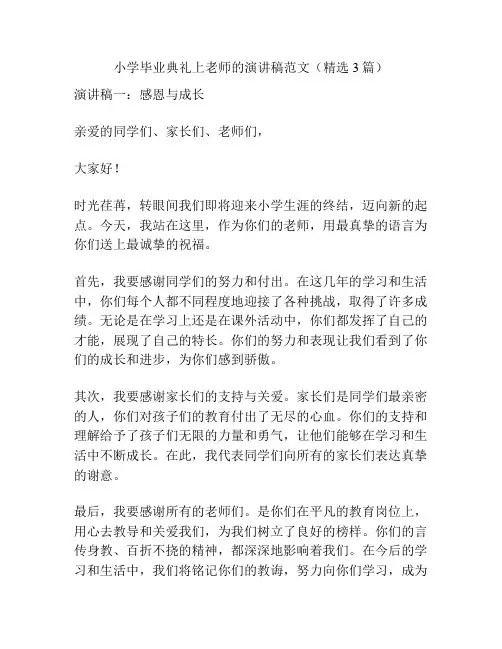 小学毕业典礼上老师的演讲稿范文（精选 3 篇）

演讲稿一：感恩与成长

亲爱的同学们、家长们、老师们，

大家好！

时光荏苒，转眼间我们即将迎来小学生涯的终结，迈向新的起点。今天，我站在这里，作为你们的老师，用最真挚的语言为你们送上最诚挚的祝福。

首先，我要感谢同学们的努力和付出。在这几年的学习和生活中，你们每个人都不同程度地迎接了各种挑战，取得了许多成绩。无论是在学习上还是在课外活动中，你们都发挥了自己的才能，展现了自己的特长。你们的努力和表现让我们看到了你们的成长和进步，为你们感到骄傲。

其次，我要感谢家长们的支持与关爱。家长们是同学们最亲密的人，你们对孩子们的教育付出了无尽的心血。你们的支持和理解给予了孩子们无限的力量和勇气，让他们能够在学习和生活中不断成长。在此，我代表同学们向所有的家长们表达真挚的谢意。

最后，我要感谢所有的老师们。是你们在平凡的教育岗位上，用心去教导和关爱我们，为我们树立了良好的榜样。你们的言传身教、百折不挠的精神，都深深地影响着我们。在今后的学习和生活中，我们将铭记你们的教诲，努力向你们学习，成为